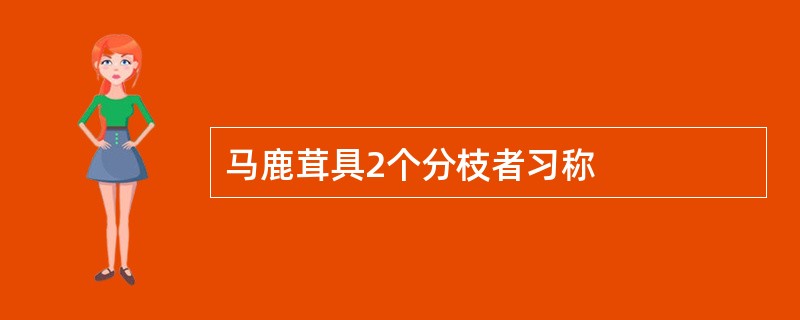 马鹿茸具2个分枝者习称